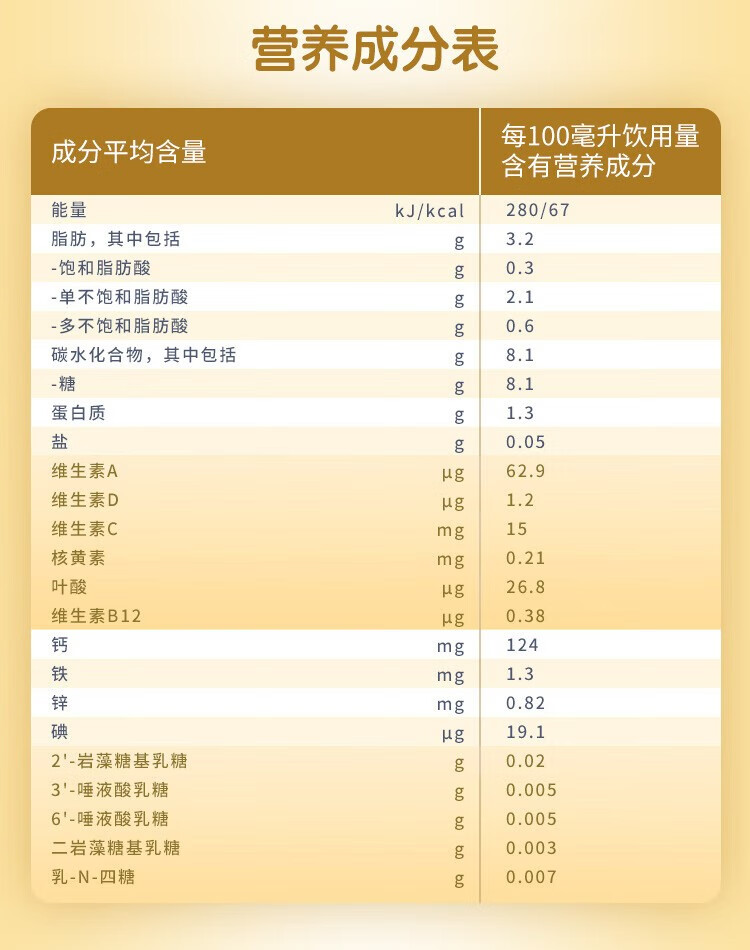 营养成分表

| 成分平均含量 | | 每100毫升饮用量含有营养成分 |
|---|---|---|
| 能量 | kJ/kcal | 280/67 |
| 脂肪，其中包括 | g | 3.2 |
| -饱和脂肪酸 | g | 0.3 |
| -单不饱和脂肪酸 | g | 2.1 |
| -多不饱和脂肪酸 | g | 0.6 |
| 碳水化合物，其中包括 | g | 8.1 |
| -糖 | g | 8.1 |
| 蛋白质 | g | 1.3 |
| 盐 | g | 0.05 |
| 维生素A | μg | 62.9 |
| 维生素D | μg | 1.2 |
| 维生素C | mg | 15 |
| 核黄素 | mg | 0.21 |
| 叶酸 | μg | 26.8 |
| 维生素B12 | μg | 0.38 |
| 钙 | mg | 124 |
| 铁 | mg | 1.3 |
| 锌 | mg | 0.82 |
| 碘 | μg | 19.1 |
| 2'-岩藻糖基乳糖 | g | 0.02 |
| 3'-唾液酸乳糖 | g | 0.005 |
| 6'-唾液酸乳糖 | g | 0.005 |
| 二岩藻糖基乳糖 | g | 0.003 |
| 乳-N-四糖 | g | 0.007 |